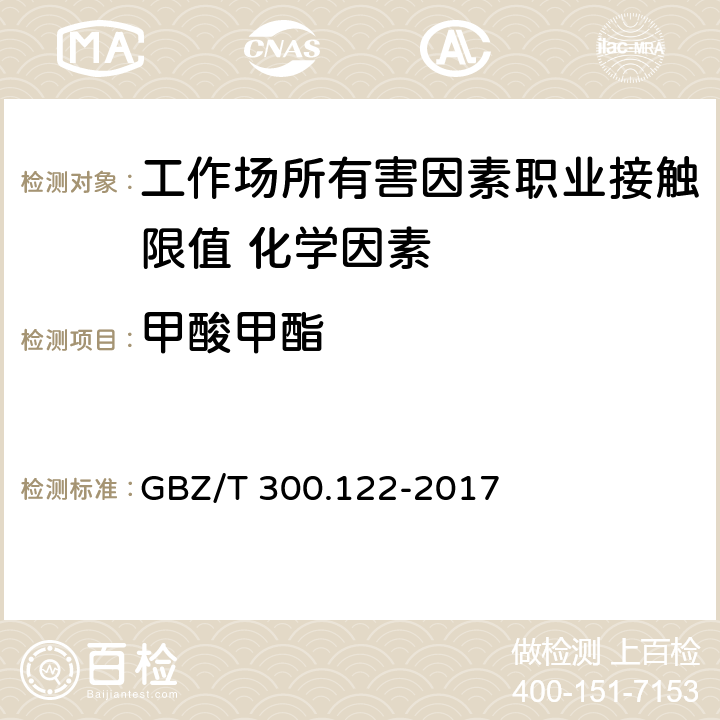 MA CNAS AC ilac-MRA

检测对象： 工作场所有害因素职业接触限值 化学因素

检测项目： 甲酸甲酯

检测标准： GBZ/T 300.122-2017

百检
Baijiantest.com

做检测 上百检
400-151-7153